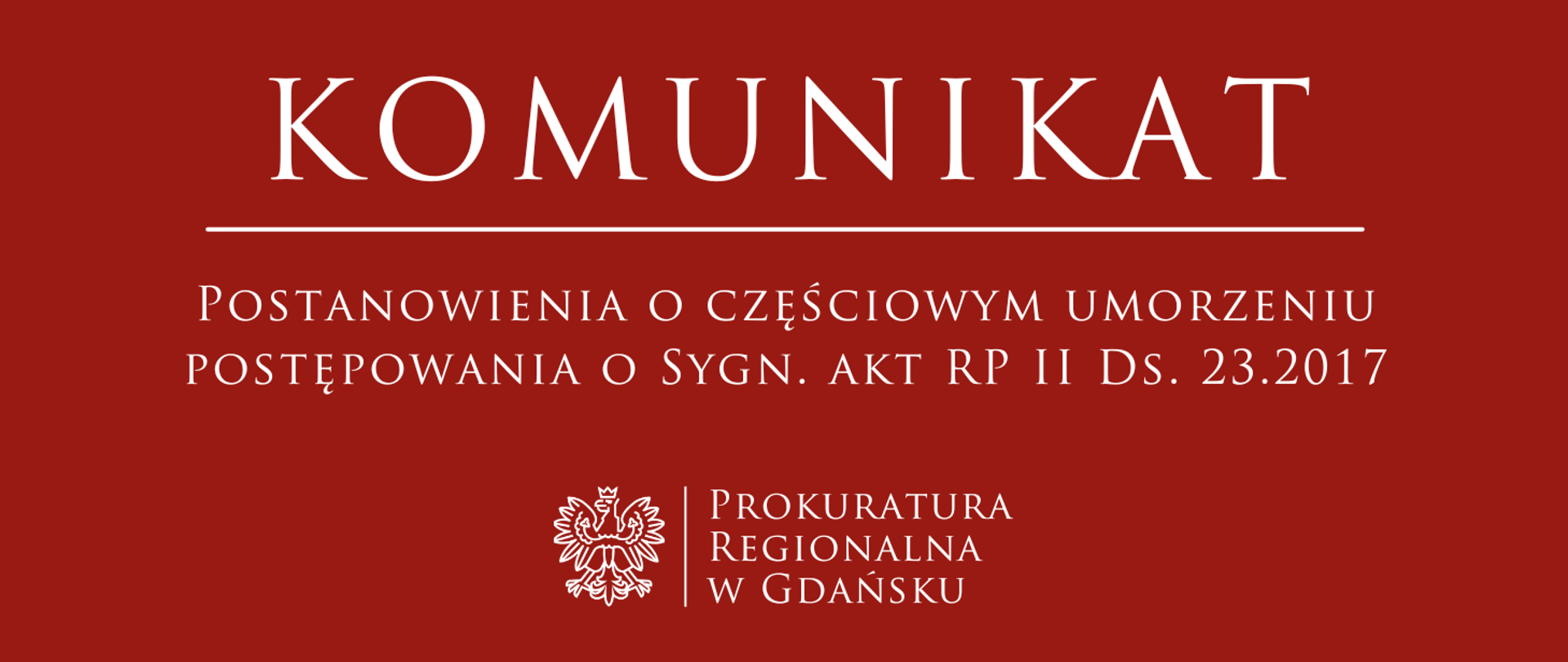 KOMUNIKAT

Postanowienia o częściowym umorzeniu postępowania o Sygn. akt RP II Ds. 23.2017

Prokuratura Regionalna w Gdańsku